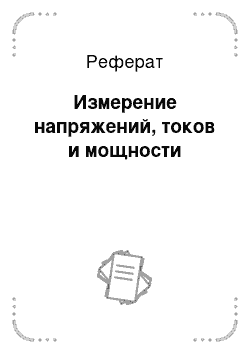 Реферат

Измерение напряжений, токов и мощности